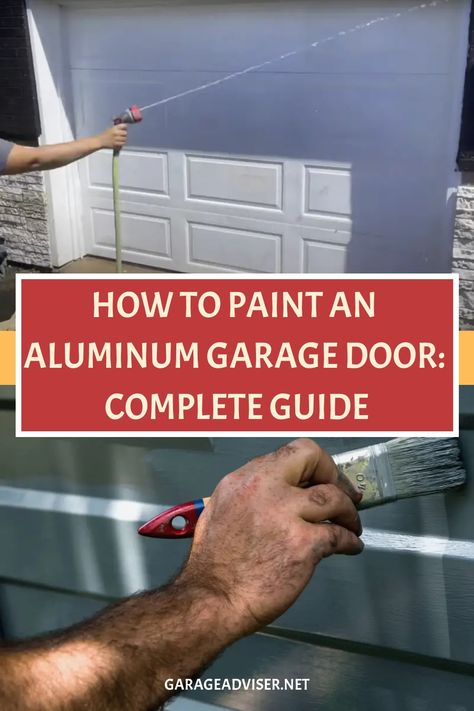 HOW TO PAINT AN ALUMINUM GARAGE DOOR: COMPLETE GUIDE

GARAGEADVISER.NET